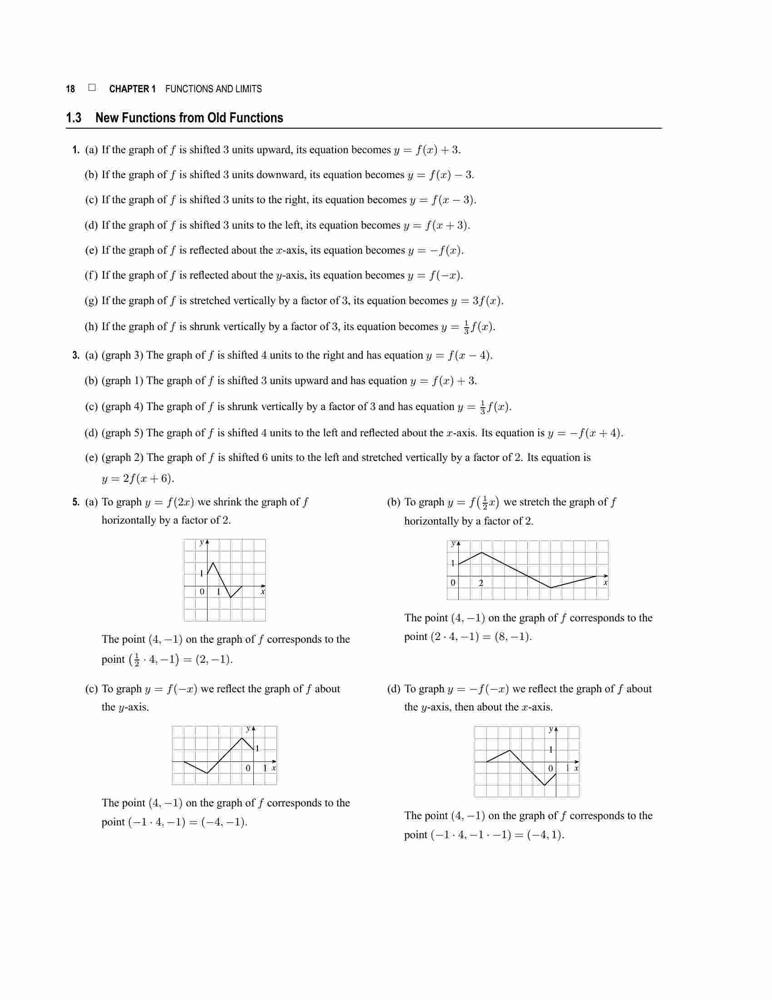 18 □ CHAPTER 1 FUNCTIONS AND LIMITS

1.3 New Functions from Old Functions

1. (a) If the graph of $f$ is shifted 3 units upward, its equation becomes $y = f(x) + 3$.

(b) If the graph of $f$ is shifted 3 units downward, its equation becomes $y = f(x) - 3$.

(c) If the graph of $f$ is shifted 3 units to the right, its equation becomes $y = f(x - 3)$.

(d) If the graph of $f$ is shifted 3 units to the left, its equation becomes $y = f(x + 3)$.

(e) If the graph of $f$ is reflected about the $x$-axis, its equation becomes $y = -f(x)$.

(f) If the graph of $f$ is reflected about the $y$-axis, its equation becomes $y = f(-x)$.

(g) If the graph of $f$ is stretched vertically by a factor of 3, its equation becomes $y = 3f(x)$.

(h) If the graph of $f$ is shrunk vertically by a factor of 3, its equation becomes $y = \frac{1}{3}f(x)$.

3. (a) (graph 3) The graph of $f$ is shifted 4 units to the right and has equation $y = f(x - 4)$.

(b) (graph 1) The graph of $f$ is shifted 3 units upward and has equation $y = f(x) + 3$.

(c) (graph 4) The graph of $f$ is shrunk vertically by a factor of 3 and has equation $y = \frac{1}{3}f(x)$.

(d) (graph 5) The graph of $f$ is shifted 4 units to the left and reflected about the $x$-axis. Its equation is $y = -f(x + 4)$.

(e) (graph 2) The graph of $f$ is shifted 6 units to the left and stretched vertically by a factor of 2. Its equation is $y = 2f(x + 6)$.

5. (a) To graph $y = f(2x)$ we shrink the graph of $f$ horizontally by a factor of 2.

$y$ 1 0 1 $x$

The point $(4, -1)$ on the graph of $f$ corresponds to the point $\left(\frac{1}{2} \cdot 4, -1\right) = (2, -1)$.

(b) To graph $y = f\left(\frac{1}{2}x\right)$ we stretch the graph of $f$ horizontally by a factor of 2.

$y$ 1 0 2 $x$

The point $(4, -1)$ on the graph of $f$ corresponds to the point $(2 \cdot 4, -1) = (8, -1)$.

(c) To graph $y = f(-x)$ we reflect the graph of $f$ about the $y$-axis.

$y$ 1 0 1 $x$

The point $(4, -1)$ on the graph of $f$ corresponds to the point $(-1 \cdot 4, -1) = (-4, -1)$.

(d) To graph $y = -f(-x)$ we reflect the graph of $f$ about the $y$-axis, then about the $x$-axis.

$y$ 1 0 1 $x$

The point $(4, -1)$ on the graph of $f$ corresponds to the point $(-1 \cdot 4, -1 \cdot -1) = (-4, 1)$.